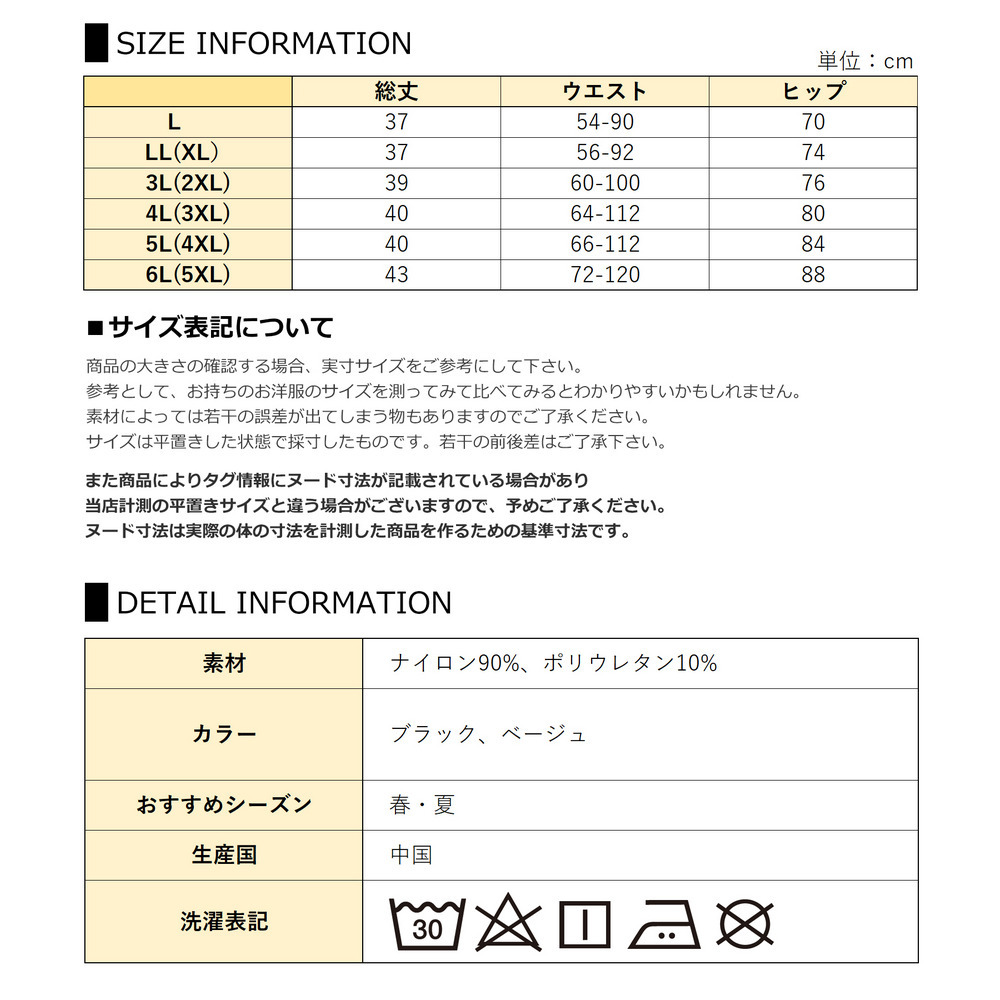 SIZE INFORMATION

単位：cm

| | 総丈 | ウエスト | ヒップ |
|---|---|---|---|
| L | 37 | 54-90 | 70 |
| LL(XL) | 37 | 56-92 | 74 |
| 3L(2XL) | 39 | 60-100 | 76 |
| 4L(3XL) | 40 | 64-112 | 80 |
| 5L(4XL) | 40 | 66-112 | 84 |
| 6L(5XL) | 43 | 72-120 | 88 |

■サイズ表記について

商品の大きさの確認する場合、実寸サイズをご参考にして下さい。
参考として、お持ちのお洋服のサイズを測ってみて比べてみるとわかりやすいかもしれません。
素材によっては若干の誤差が出てしまう物もありますのでご了承ください。
サイズは平置きした状態で採寸したものです。若干の前後差はご了承下さい。

また商品によりタグ情報にヌード寸法が記載されている場合があり
当店計測の平置きサイズと違う場合がございますので、予めご了承ください。
ヌード寸法は実際の体の寸法を計測した商品を作るための基準寸法です。

DETAIL INFORMATION

| 素材 | ナイロン90%、ポリウレタン10% |
|---|---|
| カラー | ブラック、ベージュ |
| おすすめシーズン | 春・夏 |
| 生産国 | 中国 |
| 洗濯表記 | 30 |